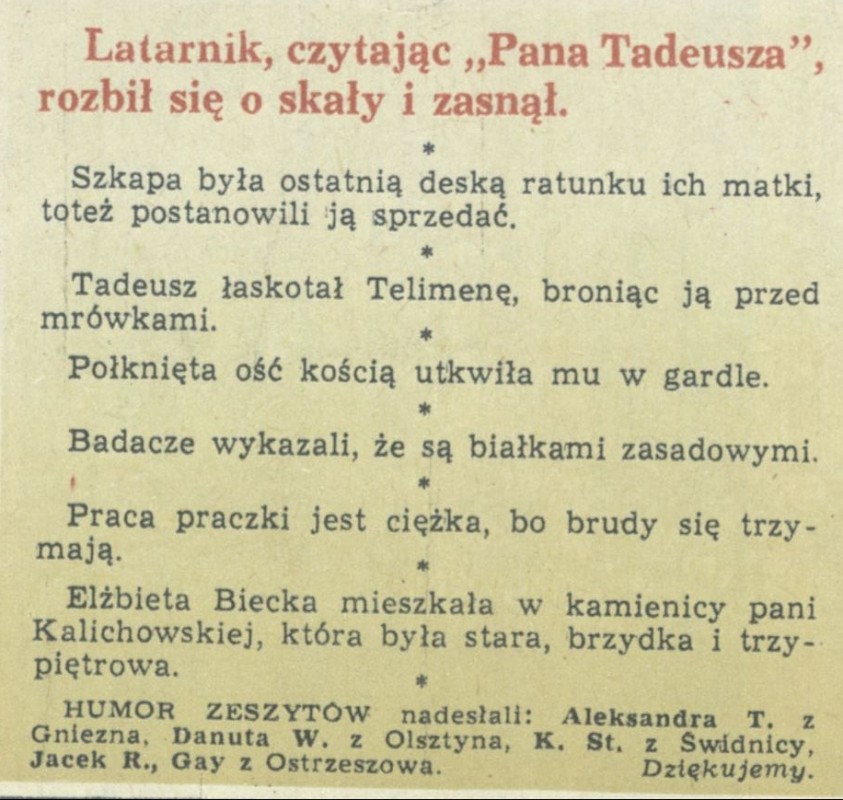 Latarnik, czytając „Pana Tadeusza”, rozbił się o skały i zasnął.

*

Szkapa była ostatnią deską ratunku ich matki, toteż postanowili ją sprzedać.

*

Tadeusz łaskotał Telimenę, broniąc ją przed mrówkami.

*

Połknięta ość kością utkwiła mu w gardle.

*

Badacze wykazali, że są białkami zasadowymi.

*

Praca praczki jest ciężka, bo brudy się trzymają.

*

Elżbieta Biecka mieszkała w kamienicy pani Kalichowskiej, która była stara, brzydka i trzypiętrowa.

*

HUMOR ZESZYTÓW nadesłali: Aleksandra T. z Gniezna, Danuta W. z Olsztyna, K. St. z Świdnicy, Jacek R., Gay z Ostrzeszowa. Dziękujemy.